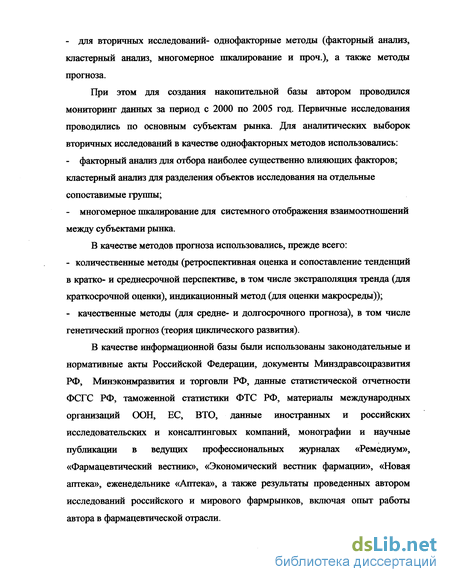 - для вторичных исследований- однофакторные методы (факторный анализ, кластерный анализ, многомерное шкалирование и проч.), а также методы прогноза.

При этом для создания накопительной базы автором проводился мониторинг данных за период с 2000 по 2005 год. Первичные исследования проводились по основным субъектам рынка. Для аналитических выборок вторичных исследований в качестве однофакторных методов использовались:

- факторный анализ для отбора наиболее существенно влияющих факторов; кластерный анализ для разделения объектов исследования на отдельные сопоставимые группы;

- многомерное шкалирование для системного отображения взаимоотношений между субъектами рынка.

В качестве методов прогноза использовались, прежде всего:

- количественные методы (ретроспективная оценка и сопоставление тенденций в кратко- и среднесрочной перспективе, в том числе экстраполяция тренда (для краткосрочной оценки), индикационный метод (для оценки макросреды));

- качественные методы (для средне- и долгосрочного прогноза), в том числе генетический прогноз (теория циклического развития).

В качестве информационной базы были использованы законодательные и нормативные акты Российской Федерации, документы Минздравсоцразвития РФ, Минэконмразвития и торговли РФ, данные статистической отчетности ФСГС РФ, таможенной статистики ФТС РФ, материалы международных организаций ООН, ЕС, ВТО, данные иностранных и российских исследовательских и консалтинговых компаний, монографии и научные публикации в ведущих профессиональных журналах «Ремедиум», «Фармацевтический вестник», «Экономический вестник фармации», «Новая аптека», еженедельнике «Аптека», а также результаты проведенных автором исследований российского и мирового фармрынков, включая опыт работы автора в фармацевтической отрасли.

dsLib.net
библиотека диссертаций